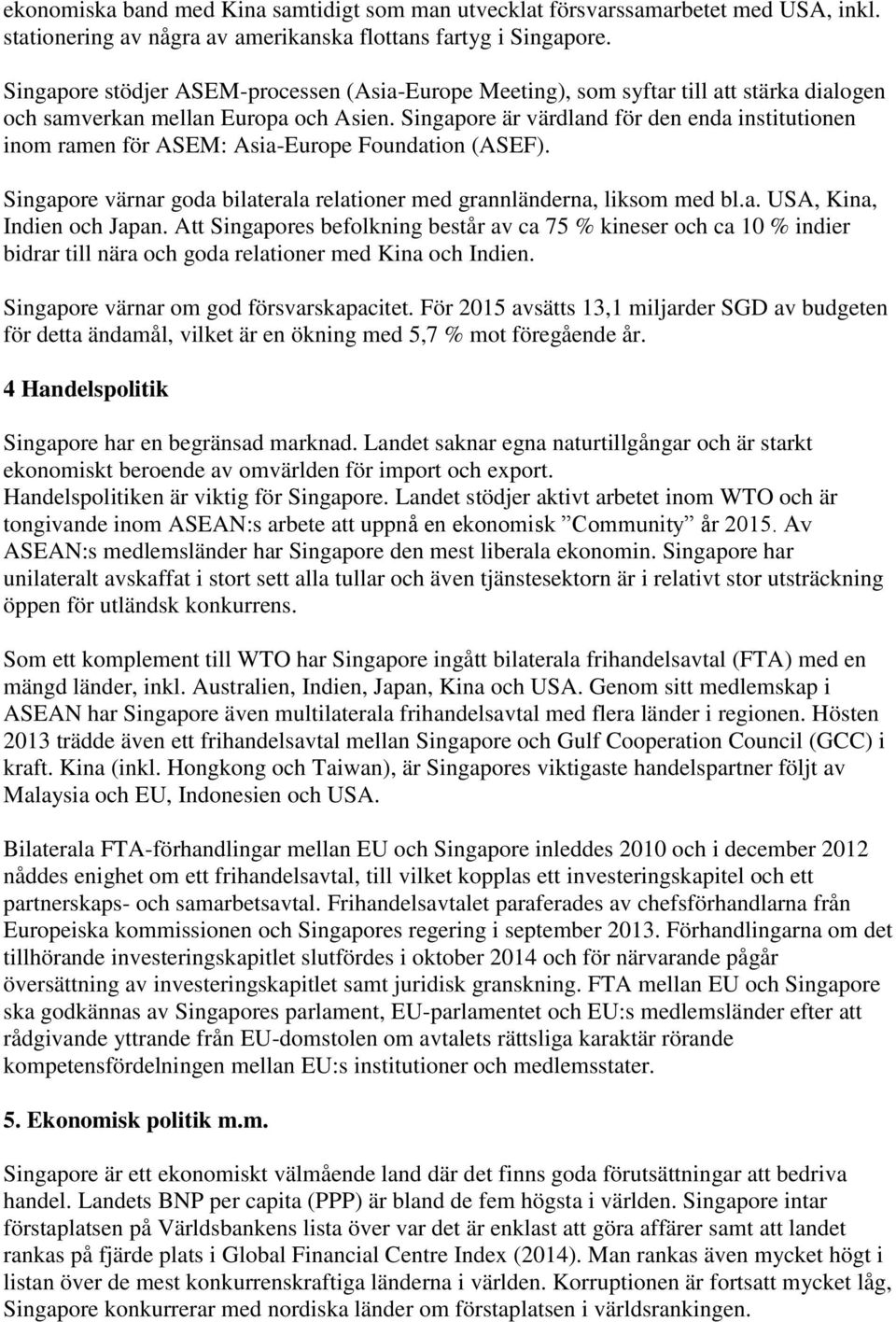 ekonomiska band med Kina samtidigt som man utvecklat försvarssamarbetet med USA, inkl. stationering av några av amerikanska flottans fartyg i Singapore.

Singapore stödjer ASEM-processen (Asia-Europe Meeting), som syftar till att stärka dialogen och samverkan mellan Europa och Asien. Singapore är värdland för den enda institutionen inom ramen för ASEM: Asia-Europe Foundation (ASEF).

Singapore värnar goda bilaterala relationer med grannländerna, liksom med bl.a. USA, Kina, Indien och Japan. Att Singapores befolkning består av ca 75 % kineser och ca 10 % indier bidrar till nära och goda relationer med Kina och Indien.

Singapore värnar om god försvarskapacitet. För 2015 avsätts 13,1 miljarder SGD av budgeten för detta ändamål, vilket är en ökning med 5,7 % mot föregående år.

4 Handelspolitik

Singapore har en begränsad marknad. Landet saknar egna naturtillgångar och är starkt ekonomiskt beroende av omvärlden för import och export.
Handelspolitiken är viktig för Singapore. Landet stödjer aktivt arbetet inom WTO och är tongivande inom ASEAN:s arbete att uppnå en ekonomisk ”Community” år 2015. Av ASEAN:s medlemsländer har Singapore den mest liberala ekonomin. Singapore har unilateralt avskaffat i stort sett alla tullar och även tjänstesektorn är i relativt stor utsträckning öppen för utländsk konkurrens.

Som ett komplement till WTO har Singapore ingått bilaterala frihandelsavtal (FTA) med en mängd länder, inkl. Australien, Indien, Japan, Kina och USA. Genom sitt medlemskap i ASEAN har Singapore även multilaterala frihandelsavtal med flera länder i regionen. Hösten 2013 trädde även ett frihandelsavtal mellan Singapore och Gulf Cooperation Council (GCC) i kraft. Kina (inkl. Hongkong och Taiwan), är Singapores viktigaste handelspartner följt av Malaysia och EU, Indonesien och USA.

Bilaterala FTA-förhandlingar mellan EU och Singapore inleddes 2010 och i december 2012 nåddes enighet om ett frihandelsavtal, till vilket kopplas ett investeringskapitel och ett partnerskaps- och samarbetsavtal. Frihandelsavtalet paraferades av chefsförhandlarna från Europeiska kommissionen och Singapores regering i september 2013. Förhandlingarna om det tillhörande investeringskapitlet slutfördes i oktober 2014 och för närvarande pågår översättning av investeringskapitlet samt juridisk granskning. FTA mellan EU och Singapore ska godkännas av Singapores parlament, EU-parlamentet och EU:s medlemsländer efter att rådgivande yttrande från EU-domstolen om avtalets rättsliga karaktär rörande kompetensfördelningen mellan EU:s institutioner och medlemsstater.

5. Ekonomisk politik m.m.

Singapore är ett ekonomiskt välmående land där det finns goda förutsättningar att bedriva handel. Landets BNP per capita (PPP) är bland de fem högsta i världen. Singapore intar förstaplatsen på Världsbankens lista över var det är enklast att göra affärer samt att landet rankas på fjärde plats i Global Financial Centre Index (2014). Man rankas även mycket högt i listan över de mest konkurrenskraftiga länderna i världen. Korruptionen är fortsatt mycket låg, Singapore konkurrerar med nordiska länder om förstaplatsen i världsrankingen.